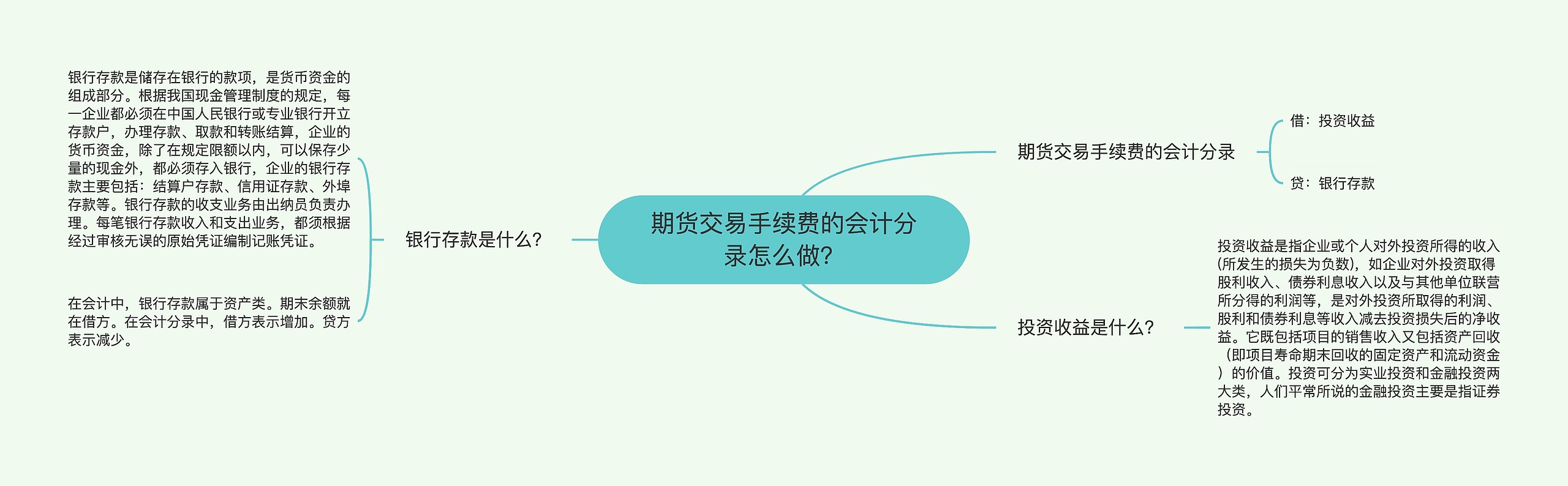 期货交易手续费的会计分录怎么做?

期货交易手续费的会计分录

借：投资收益

贷：银行存款

投资收益是什么?

投资收益是指企业或个人对外投资所得的收入(所发生的损失为负数)，如企业对外投资取得股利收入、债券利息收入以及与其他单位联营所分得的利润等，是对外投资所取得的利润、股利和债券利息等收入减去投资损失后的净收益。它既包括项目的销售收入又包括资产回收（即项目寿命期末回收的固定资产和流动资金）的价值。投资可分为实业投资和金融投资两大类，人们平常所说的金融投资主要是指证券投资。

银行存款是什么?

银行存款是储存在银行的款项，是货币资金的组成部分。根据我国现金管理制度的规定，每一企业都必须在中国人民银行或专业银行开立存款户，办理存款、取款和转账结算，企业的货币资金，除了在规定限额以内，可以保存少量的现金外，都必须存入银行，企业的银行存款主要包括：结算户存款、信用证存款、外埠存款等。银行存款的收支业务由出纳员负责办理。每笔银行存款收入和支出业务，都须根据经过审核无误的原始凭证编制记账凭证。

在会计中，银行存款属于资产类。期末余额就在借方。在会计分录中，借方表示增加。贷方表示减少。